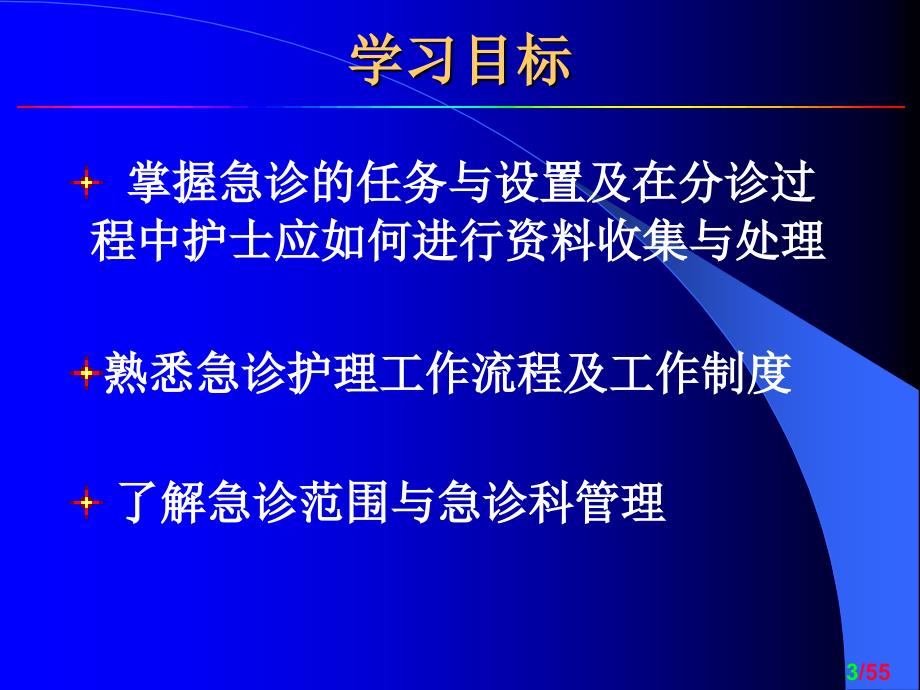 学习目标

掌握急诊的任务与设置及在分诊过程中护士应如何进行资料收集与处理

熟悉急诊护理工作流程及工作制度

了解急诊范围与急诊科管理

3/55